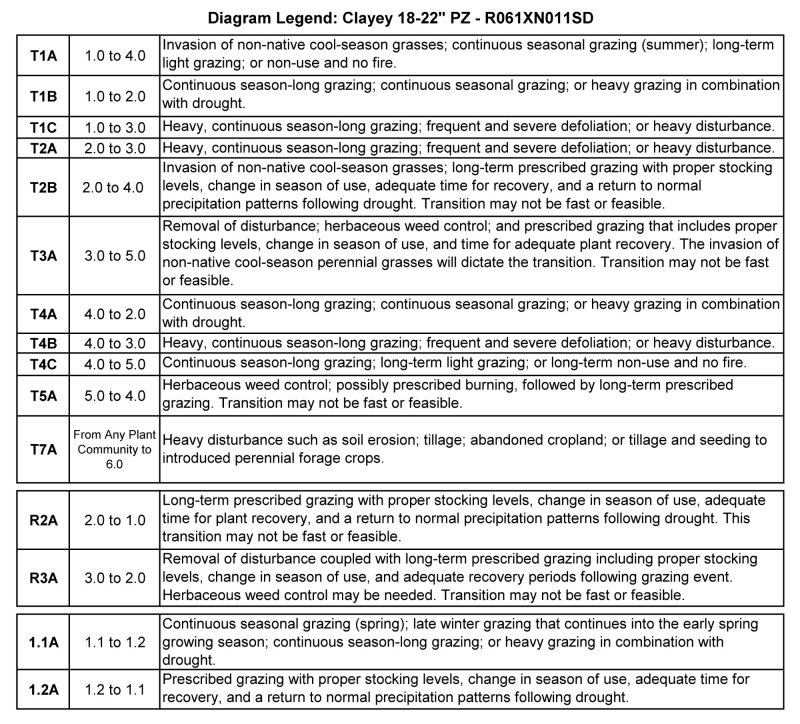 Diagram Legend: Clayey 18-22" PZ - R061XN011SD

| | | |
|---|---|---|
| T1A | 1.0 to 4.0 | Invasion of non-native cool-season grasses; continuous seasonal grazing (summer); long-term light grazing; or non-use and no fire. |
| T1B | 1.0 to 2.0 | Continuous season-long grazing; continuous seasonal grazing; or heavy grazing in combination with drought. |
| T1C | 1.0 to 3.0 | Heavy, continuous season-long grazing; frequent and severe defoliation; or heavy disturbance. |
| T2A | 2.0 to 3.0 | Heavy, continuous season-long grazing; frequent and severe defoliation; or heavy disturbance. |
| T2B | 2.0 to 4.0 | Invasion of non-native cool-season grasses; long-term prescribed grazing with proper stocking levels, change in season of use, adequate time for recovery, and a return to normal precipitation patterns following drought. Transition may not be fast or feasible. |
| T3A | 3.0 to 5.0 | Removal of disturbance; herbaceous weed control; and prescribed grazing that includes proper stocking levels, change in season of use, and time for adequate plant recovery. The invasion of non-native cool-season perennial grasses will dictate the transition. Transition may not be fast or feasible. |
| T4A | 4.0 to 2.0 | Continuous season-long grazing; continuous seasonal grazing; or heavy grazing in combination with drought. |
| T4B | 4.0 to 3.0 | Heavy, continuous season-long grazing; frequent and severe defoliation; or heavy disturbance. |
| T4C | 4.0 to 5.0 | Continuous season-long grazing; long-term light grazing; or long-term non-use and no fire. |
| T5A | 5.0 to 4.0 | Herbaceous weed control; possibly prescribed burning, followed by long-term prescribed grazing. Transition may not be fast or feasible. |
| T7A | From Any Plant Community to 6.0 | Heavy disturbance such as soil erosion; tillage; abandoned cropland; or tillage and seeding to introduced perennial forage crops. |

| | | |
|---|---|---|
| R2A | 2.0 to 1.0 | Long-term prescribed grazing with proper stocking levels, change in season of use, adequate time for plant recovery, and a return to normal precipitation patterns following drought. This transition may not be fast or feasible. |
| R3A | 3.0 to 2.0 | Removal of disturbance coupled with long-term prescribed grazing including proper stocking levels, change in season of use, and adequate recovery periods following grazing event. Herbaceous weed control may be needed. Transition may not be fast or feasible. |

| | | |
|---|---|---|
| 1.1A | 1.1 to 1.2 | Continuous seasonal grazing (spring); late winter grazing that continues into the early spring growing season; continuous season-long grazing; or heavy grazing in combination with drought. |
| 1.2A | 1.2 to 1.1 | Prescribed grazing with proper stocking levels, change in season of use, adequate time for recovery, and a return to normal precipitation patterns following drought. |